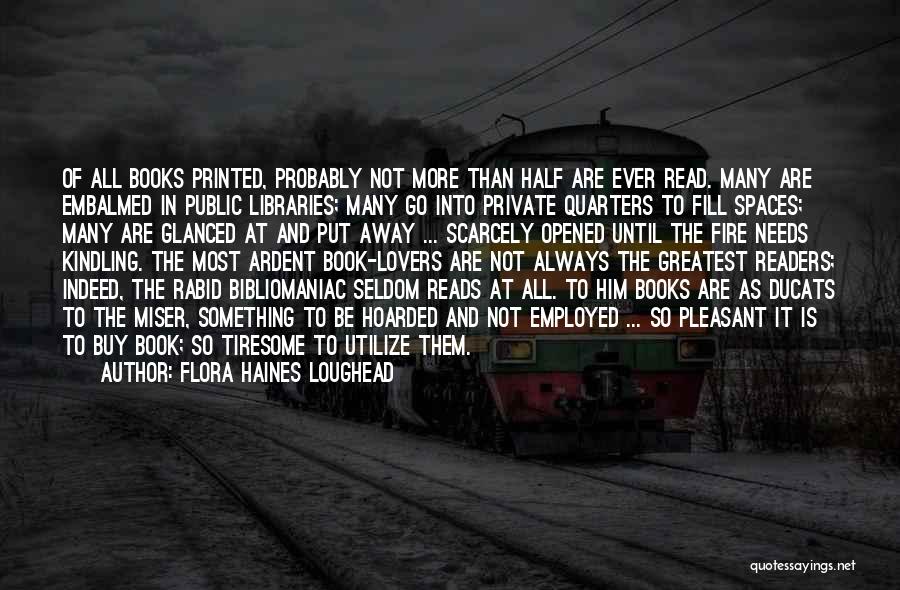 OF ALL BOOKS PRINTED, PROBABLY NOT MORE THAN HALF ARE EVER READ. MANY ARE EMBALMED IN PUBLIC LIBRARIES; MANY GO INTO PRIVATE QUARTERS TO FILL SPACES; MANY ARE GLANCED AT AND PUT AWAY ... SCARCELY OPENED UNTIL THE FIRE NEEDS KINDLING. THE MOST ARDENT BOOK-LOVERS ARE NOT ALWAYS THE GREATEST READERS; INDEED, THE RABID BIBLIOMANIAC SELDOM READS AT ALL. TO HIM BOOKS ARE AS DUCATS TO THE MISER, SOMETHING TO BE HOARDED AND NOT EMPLOYED ... SO PLEASANT IT IS TO BUY BOOK; SO TIRESOME TO UTILIZE THEM.
AUTHOR: FLORA HAINES LOUGHEAD

quotessayings.net